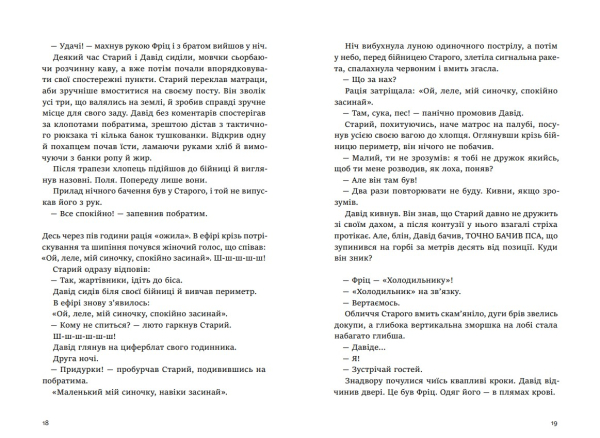 — Удачі! — махнув рукою Фріц і з братом вийшов у ніч.

Деякий час Старий і Давід сиділи, мовчки сьорбаючи розчинну каву, а вже потім почали впорядковувати свої спостережні пункти. Старий переклав матраци, аби зручніше вмоститися на своєму посту. Він зволік усі три, що валялись на землі, й зробив справді зручне місце для свого заду. Давід без коментарів спостерігав за клопотами побратима, зрештою дістав з тактичного рюкзака ті кілька банок тушкованки. Відкрив одну й похапцем почав їсти, ламаючи руками хліб й вимочуючи з банки ропу й жир.

Після трапези хлопець підійшов до бійниці й виглянув назовні. Поля. Попереду лише вони.

Прилад нічного бачення був у Старого, і той не випускав його з рук.

— Все спокійно! — запевнив побратим.

Десь через пів години рація «ожила». В ефірі крізь потріскування та шипіння почувся жіночий голос, що співав: «Ой, леле, мій синочку, спокійно засинай». Ш-ш-ш-ш-ш!

Старий одразу відповів:

— Так, жартівники, ідіть до біса.

Давід сидів біля своєї бійниці й вивчав периметр.

В ефірі знову з'явилось:

«Ой, леле, мій синочку, спокійно засинай».

— Кому не спиться? — люто гаркнув Старий.

Ш-ш-ш-ш-ш-ш!

Давід глянув на циферблат свого годинника.

Друга ночі.

— Придурки! — пробурчав Старий, подивившись на побратима.

«Маленький мій синочку, навіки засинай».

18

Ніч вибухнула луною одиночного пострілу, а потім у небо, перед бійницею Старого, злетіла сигнальна ракета, спалахнула червоним і вмить згасла.

— Що за нах?

Рація затріщала: «Ой, леле, мій синочку, спокійно засинай».

— Там, сука, пес! — панічно промовив Давід.

Старий, похитуючись, наче матрос на палубі, посунув усією своєю вагою до хлопця. Оглянувши крізь бійницю периметр, він нічого не побачив.

— Малий, ти не зрозумів: я тобі не дружок якийсь, щоб ти мене розводив, як лоха, поняв?

— Але він там був!

— Два рази повторювати не буду. Кивни, якщо зрозумів.

Давід кивнув. Він знав, що Старий давно не дружить зі своїм дахом, а після контузії у нього взагалі стріха протікає. Але, блін, Давід бачив, ТОЧНО БАЧИВ ПСА, що зупинився на горбі за метрів десять від позиції. Куди він зник?

— Фріц — «Холодильнику»!

— «Холодильник» на зв'язку.

— Вертаємось.

Обличчя Старого вмить скам'яніло, дуги брів звелись докупи, а глибока вертикальна зморшка на лобі стала набагато глибша.

— Давіде…

— Я!

— Зустрічай гостей.

Знадвору почулися чиїсь квапливі кроки. Давід відчинив двері. Це був Фріц. Одяг його — в плямах крові.

19